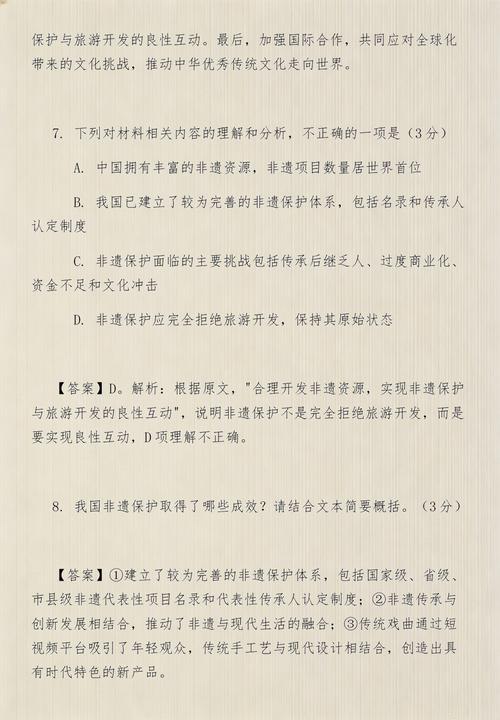 保护与旅游开发的良性互动。最后，加强国际合作，共同应对全球化带来的文化挑战，推动中华优秀传统文化走向世界。

7. 下列对材料相关内容的理解和分析，不正确的一项是（3分）

A. 中国拥有丰富的非遗资源，非遗项目数量居世界首位

B. 我国已建立了较为完善的非遗保护体系，包括名录和传承人认定制度

C. 非遗保护面临的主要挑战包括传承后继乏人、过度商业化、资金不足和文化冲击

D. 非遗保护应完全拒绝旅游开发，保持其原始状态

【答案】D。解析：根据原文，"合理开发非遗资源，实现非遗保护与旅游开发的良性互动"，说明非遗保护不是完全拒绝旅游开发，而是要实现良性互动，D项理解不正确。

8. 我国非遗保护取得了哪些成效？请结合文本简要概括。（3分）

【答案】①建立了较为完善的非遗保护体系，包括国家级、省级、市县级非遗代表性项目名录和代表性传承人认定制度；②非遗传承与创新发展相结合，推动了非遗与现代生活的融合；③传统戏曲通过短视频平台吸引了年轻观众，传统手工艺与现代设计相结合，创造出具有时代特色的新产品。